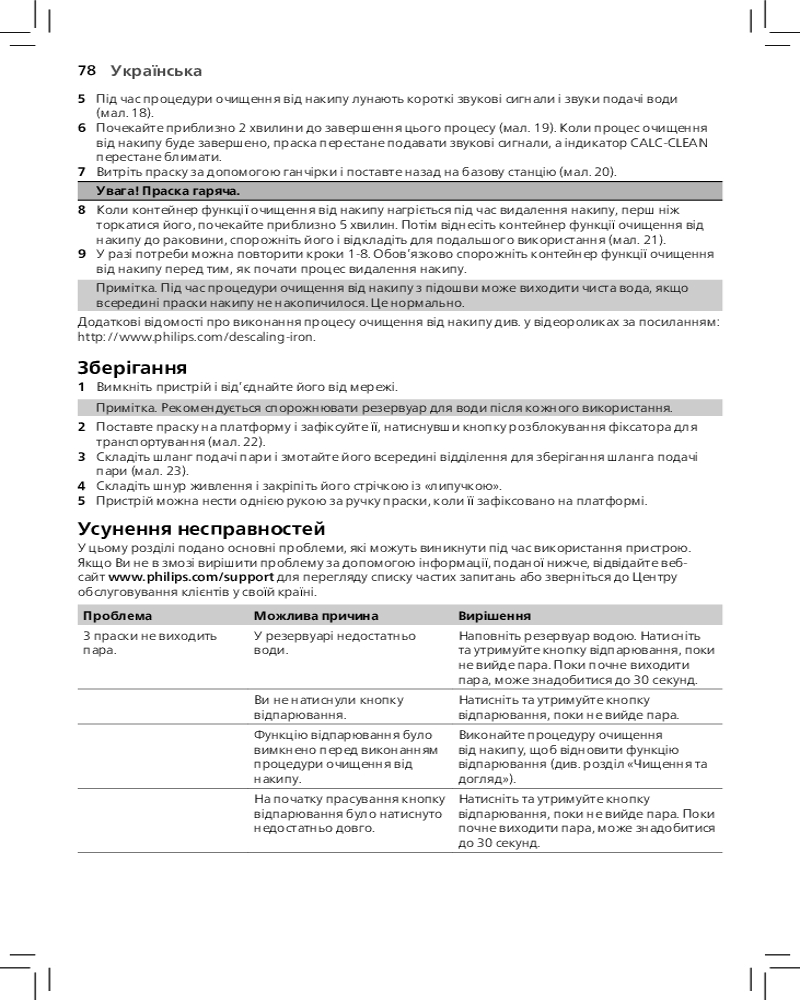 78 Українська

5 Під час процедури очищення від накипу лунають короткі звукові сигнали і звуки подачі води (мал. 18).

6 Почекайте приблизно 2 хвилини до завершення цього процесу (мал. 19). Коли процес очищення від накипу буде завершено, праска перестане подавати звукові сигнали, а індикатор CALC-CLEAN перестане блимати.

7 Витріть праску за допомогою ганчірки і поставте назад на базову станцію (мал. 20).

Увага! Праска гаряча.

8 Коли контейнер функції очищення від накипу нагріється під час видалення накипу, перш ніж торкатися його, почекайте приблизно 5 хвилин. Потім віднесіть контейнер функції очищення від накипу до раковини, спорожніть його і відкладіть для подальшого використання (мал. 21).

9 У разі потреби можна повторити кроки 1-8. Обов'язково спорожніть контейнер функції очищення від накипу перед тим, як почати процес видалення накипу.

Примітка. Під час процедури очищення від накипу з підошви може виходити чиста вода, якщо всередині праски накипу не накопичилося. Це нормально.

Додаткові відомості про виконання процесу очищення від накипу див. у відеороликах за посиланням: http://www.philips.com/descaling-iron.

Зберігання

1 Вимкніть пристрій і від'єднайте його від мережі.

Примітка. Рекомендується спорожнювати резервуар для води після кожного використання.

2 Поставте праску на платформу і зафіксуйте її, натиснувши кнопку розблокування фіксатора для транспортування (мал. 22).

3 Складіть шланг подачі пари і змотайте його всередині відділення для зберігання шланга подачі пари (мал. 23).

4 Складіть шнур живлення і закріпіть його стрічкою із «липучкою».

5 Пристрій можна нести однією рукою за ручку праски, коли її зафіксовано на платформі.

Усунення несправностей

У цьому розділі подано основні проблеми, які можуть виникнути під час використання пристрою. Якщо Ви не в змозі вирішити проблему за допомогою інформації, поданої нижче, відвідайте веб-сайт www.philips.com/support для перегляду списку частих запитань або зверніться до Центру обслуговування клієнтів у своїй країні.

| Проблема | Можлива причина | Вирішення |
|---|---|---|
| З праски не виходить пара. | У резервуарі недостатньо води. | Наповніть резервуар водою. Натисніть та утримуйте кнопку відпарювання, поки не вийде пара. Поки почне виходити пара, може знадобитися до 30 секунд. |
| | Ви не натиснули кнопку відпарювання. | Натисніть та утримуйте кнопку відпарювання, поки не вийде пара. |
| | Функцію відпарювання було вимкнено перед виконанням процедури очищення від накипу. | Виконайте процедуру очищення від накипу, щоб відновити функцію відпарювання (див. розділ «Чищення та догляд»). |
| | На початку прасування кнопку відпарювання було натиснуто недостатньо довго. | Натисніть та утримуйте кнопку відпарювання, поки не вийде пара. Поки почне виходити пара, може знадобитися до 30 секунд. |